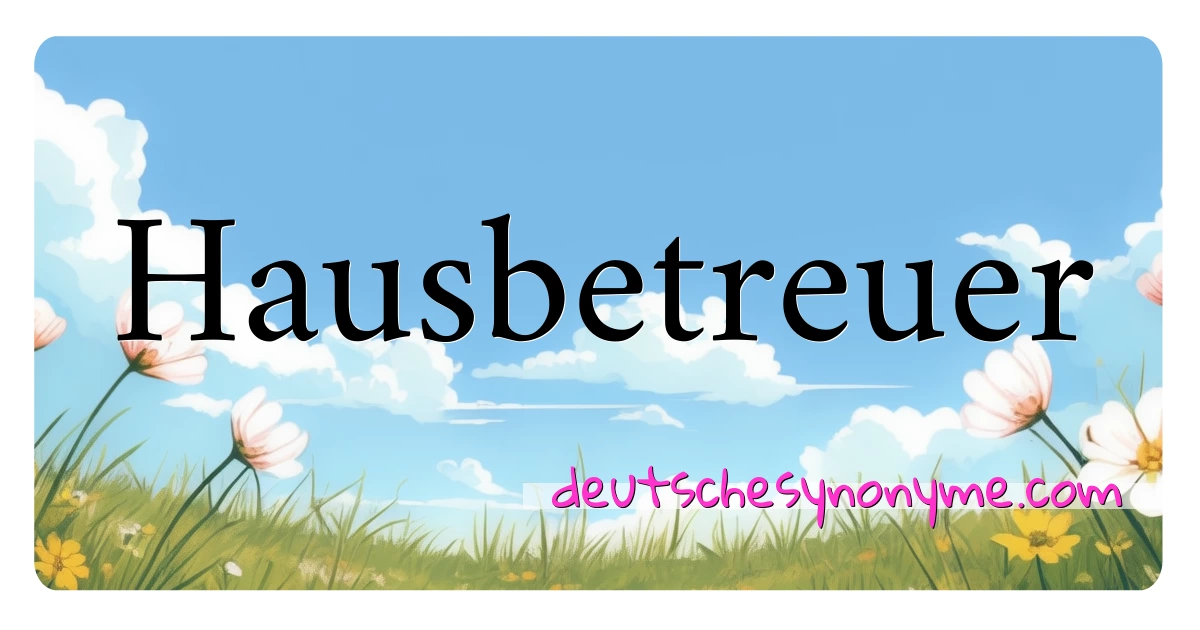 Hausbetreuer

deutschesynonyme.com